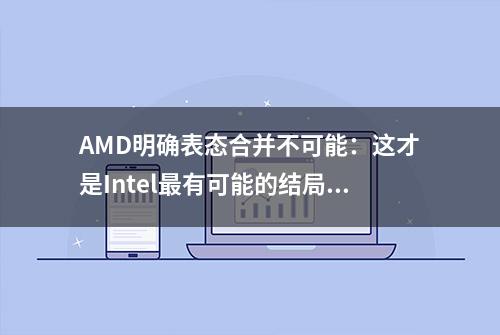 AMD明确表态合并不可能：这才是Intel最有可能的结局...